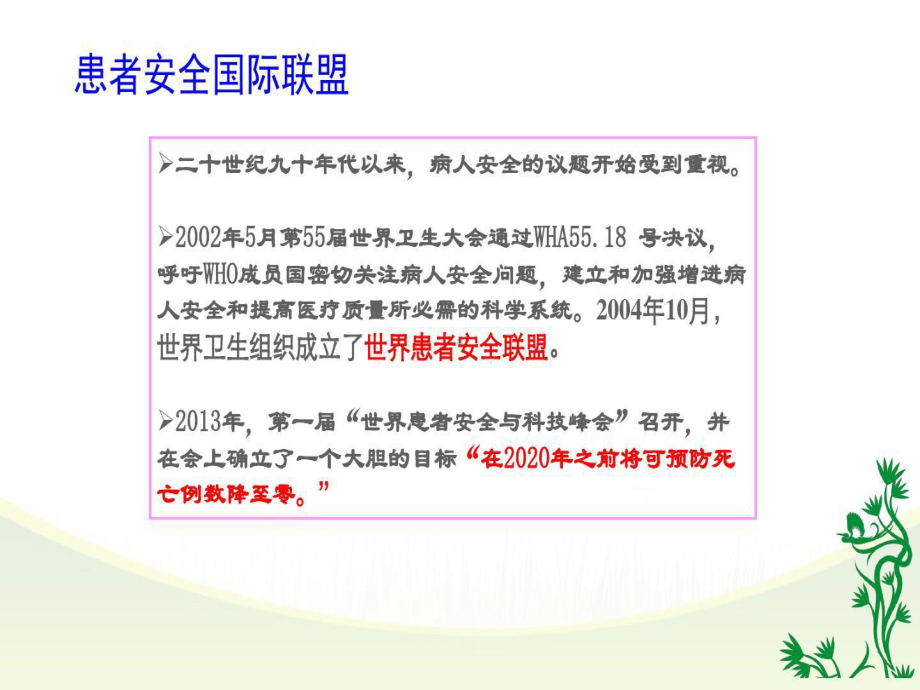 患者安全国际联盟

➢二十世纪九十年代以来，病人安全的议题开始受到重视。

➢2002年5月第55届世界卫生大会通过WHA55.18 号决议，呼吁WHO成员国密切关注病人安全问题，建立和加强增进病人安全和提高医疗质量所必需的科学系统。2004年10月，世界卫生组织成立了世界患者安全联盟。

➢2013年，第一届“世界患者安全与科技峰会”召开，并在会上确立了一个大胆的目标“在2020年之前将可预防死亡例数降至零。”